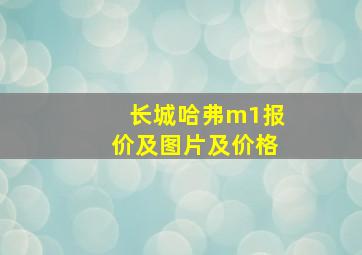 长城哈弗m1报价及图片及价格